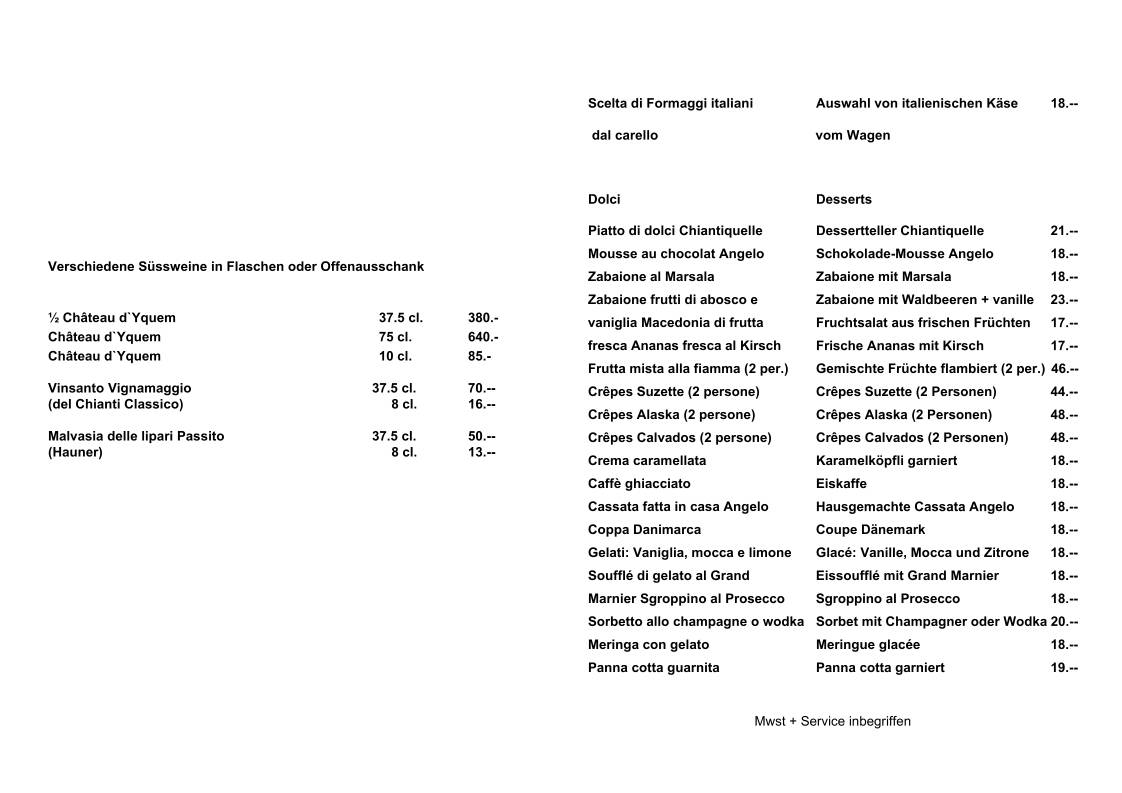 Verschiedene Süssweine in Flaschen oder Offenausschank

| | | |
|---|---|---|
| ½ Château d`Yquem | 37.5 cl. | 380.- |
| Château d`Yquem | 75 cl. | 640.- |
| Château d`Yquem | 10 cl. | 85.- |
| Vinsanto Vignamaggio | 37.5 cl. | 70.-- |
| (del Chianti Classico) | 8 cl. | 16.-- |
| Malvasia delle lipari Passito | 37.5 cl. | 50.-- |
| (Hauner) | 8 cl. | 13.-- |

| | | |
|---|---|---|
| Scelta di Formaggi italiani | Auswahl von italienischen Käse | 18.-- |
| dal carello | vom Wagen | |
| Dolci | Desserts | |
| Piatto di dolci Chiantiquelle | Dessertteller Chiantiquelle | 21.-- |
| Mousse au chocolat Angelo | Schokolade-Mousse Angelo | 18.-- |
| Zabaione al Marsala | Zabaione mit Marsala | 18.-- |
| Zabaione frutti di abosco e | Zabaione mit Waldbeeren + vanille | 23.-- |
| vaniglia Macedonia di frutta | Fruchtsalat aus frischen Früchten | 17.-- |
| fresca Ananas fresca al Kirsch | Frische Ananas mit Kirsch | 17.-- |
| Frutta mista alla fiamma (2 per.) | Gemischte Früchte flambiert (2 per.) | 46.-- |
| Crêpes Suzette (2 persone) | Crêpes Suzette (2 Personen) | 44.-- |
| Crêpes Alaska (2 persone) | Crêpes Alaska (2 Personen) | 48.-- |
| Crêpes Calvados (2 persone) | Crêpes Calvados (2 Personen) | 48.-- |
| Crema caramellata | Karamelköpfli garniert | 18.-- |
| Caffè ghiacciato | Eiskaffe | 18.-- |
| Cassata fatta in casa Angelo | Hausgemachte Cassata Angelo | 18.-- |
| Coppa Danimarca | Coupe Dänemark | 18.-- |
| Gelati: Vaniglia, mocca e limone | Glacé: Vanille, Mocca und Zitrone | 18.-- |
| Soufflé di gelato al Grand | Eissoufflé mit Grand Marnier | 18.-- |
| Marnier Sgroppino al Prosecco | Sgroppino al Prosecco | 18.-- |
| Sorbetto allo champagne o wodka | Sorbet mit Champagner oder Wodka | 20.-- |
| Meringa con gelato | Meringue glacée | 18.-- |
| Panna cotta guarnita | Panna cotta garniert | 19.-- |

Mwst + Service inbegriffen